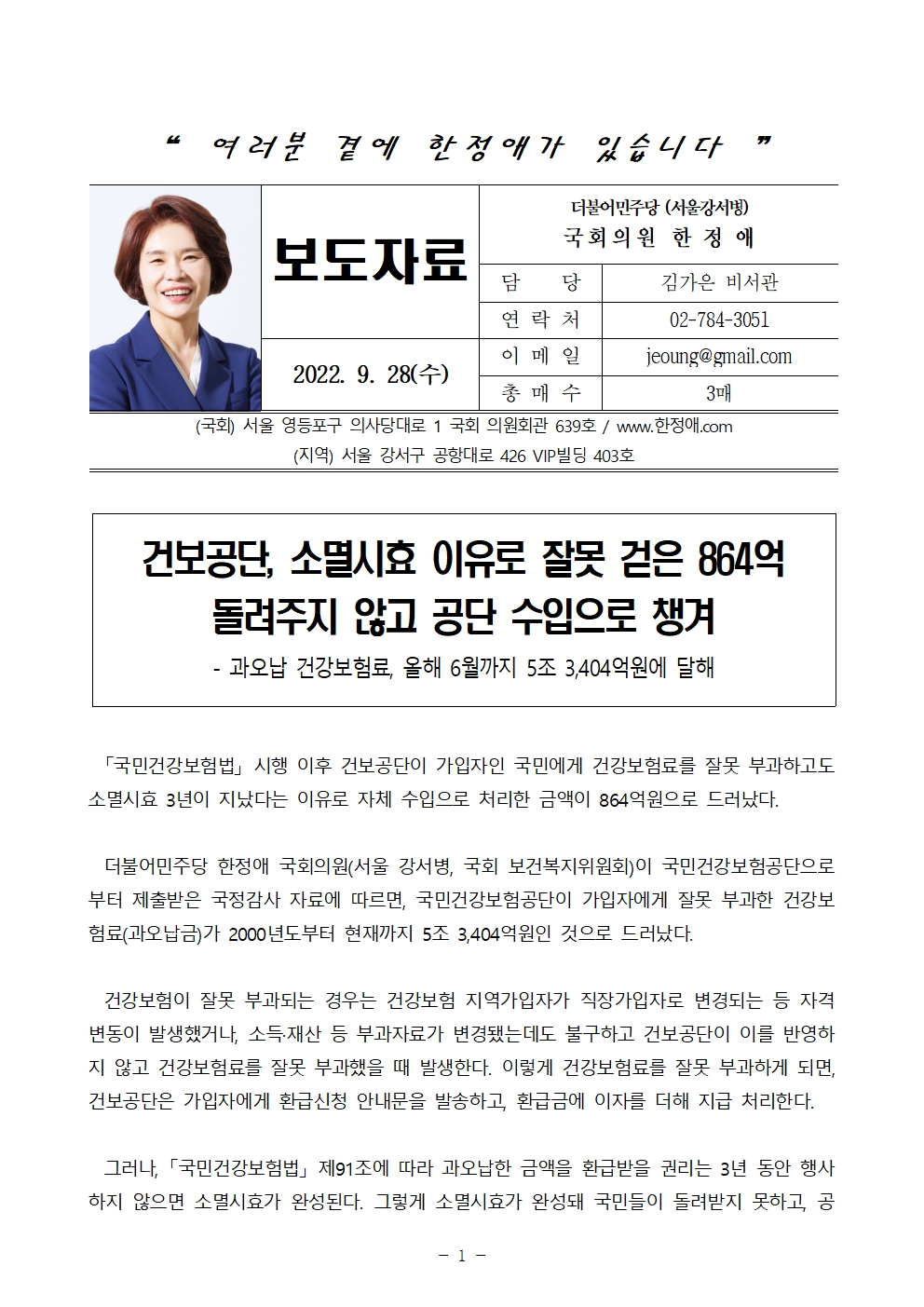 “ 여러분 곁에 한정애가 있습니다 ”

보도자료

2022. 9. 28(수)

더불어민주당 (서울강서병)
국회의원 한 정 애

| 담 당 | 김가은 비서관 |
|---|---|
| 연 락 처 | 02-784-3051 |
| 이 메 일 | jeoung@gmail.com |
| 총 매 수 | 3매 |

(국회) 서울 영등포구 의사당대로 1 국회 의원회관 639호 / www.한정애.com
(지역) 서울 강서구 공항대로 426 VIP빌딩 403호

건보공단, 소멸시효 이유로 잘못 걷은 864억 돌려주지 않고 공단 수입으로 챙겨
- 과오납 건강보험료, 올해 6월까지 5조 3,404억원에 달해

「국민건강보험법」 시행 이후 건보공단이 가입자인 국민에게 건강보험료를 잘못 부과하고도 소멸시효 3년이 지났다는 이유로 자체 수입으로 처리한 금액이 864억원으로 드러났다.

더불어민주당 한정애 국회의원(서울 강서병, 국회 보건복지위원회)이 국민건강보험공단으로부터 제출받은 국정감사 자료에 따르면, 국민건강보험공단이 가입자에게 잘못 부과한 건강보험료(과오납금)가 2000년도부터 현재까지 5조 3,404억원인 것으로 드러났다.

건강보험이 잘못 부과되는 경우는 건강보험 지역가입자가 직장가입자로 변경되는 등 자격변동이 발생했거나, 소득·재산 등 부과자료가 변경됐는데도 불구하고 건보공단이 이를 반영하지 않고 건강보험료를 잘못 부과했을 때 발생한다. 이렇게 건강보험료를 잘못 부과하게 되면, 건보공단은 가입자에게 환급신청 안내문을 발송하고, 환급금에 이자를 더해 지급 처리한다.

그러나, 「국민건강보험법」 제91조에 따라 과오납한 금액을 환급받을 권리는 3년 동안 행사하지 않으면 소멸시효가 완성된다. 그렇게 소멸시효가 완성돼 국민들이 돌려받지 못하고, 공

- 1 -